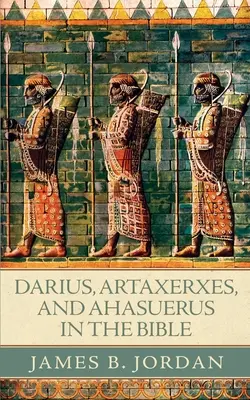 DARIUS, ARTAXERXES, AND AHASUERUS IN THE BIBLE

JAMES B. JORDAN